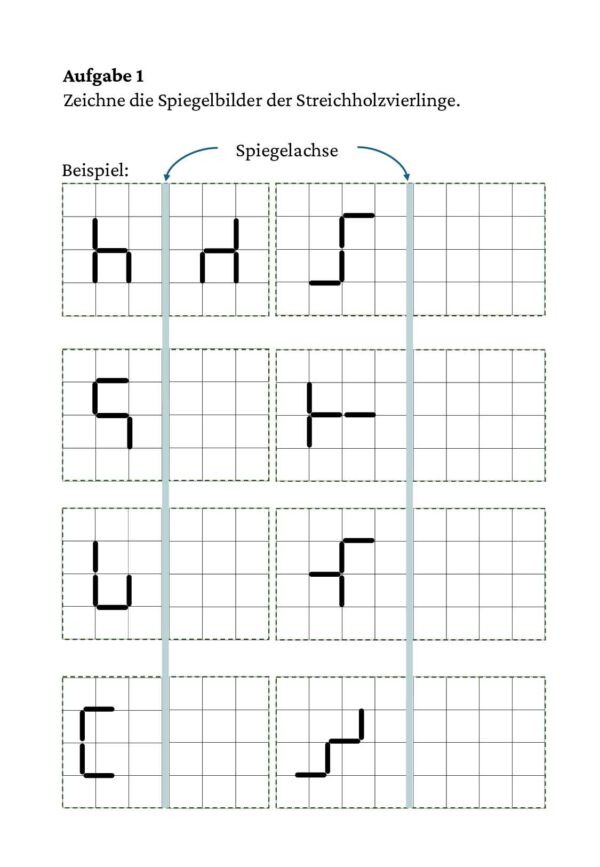 Aufgabe 1
Zeichne die Spiegelbilder der Streichholzvierlinge.

Spiegelachse

Beispiel: